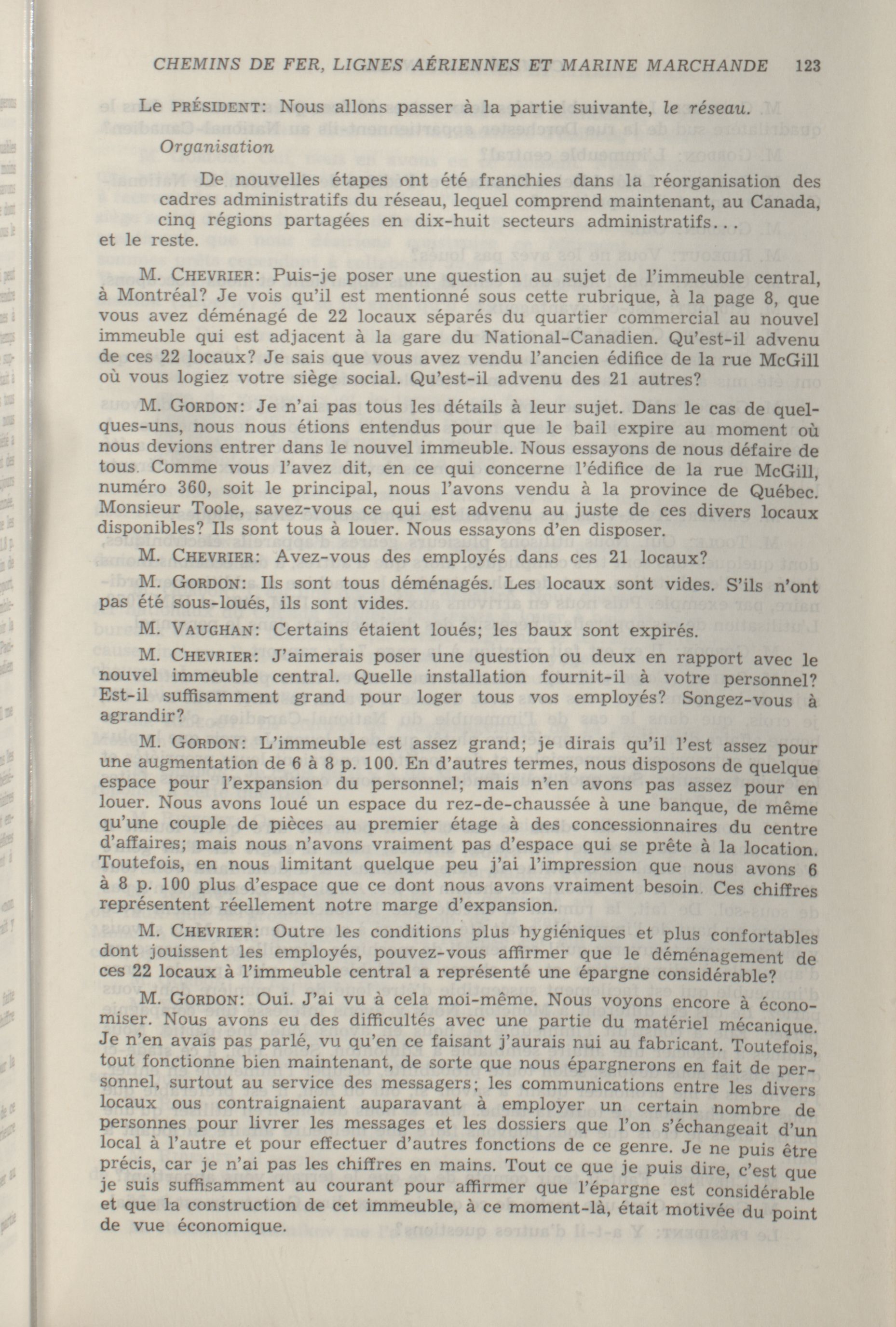 CHEMINS DE FER, LIGNES AÉRIENNES ET MARINE MARCHANDE 123

Le PRÉSIDENT: Nous allons passer à la partie suivante, le réseau.

Organisation

De nouvelles étapes ont été franchies dans la réorganisation des cadres administratifs du réseau, lequel comprend maintenant, au Canada, cinq régions partagées en dix-huit secteurs administratifs...
et le reste.

M. CHEVRIER: Puis-je poser une question au sujet de l'immeuble central, à Montréal? Je vois qu'il est mentionné sous cette rubrique, à la page 8, que vous avez déménagé de 22 locaux séparés du quartier commercial au nouvel immeuble qui est adjacent à la gare du National-Canadien. Qu'est-il advenu de ces 22 locaux? Je sais que vous avez vendu l'ancien édifice de la rue McGill où vous logiez votre siège social. Qu'est-il advenu des 21 autres?

M. GORDON: Je n'ai pas tous les détails à leur sujet. Dans le cas de quelques-uns, nous nous étions entendus pour que le bail expire au moment où nous devions entrer dans le nouvel immeuble. Nous essayons de nous défaire de tous. Comme vous l'avez dit, en ce qui concerne l'édifice de la rue McGill, numéro 360, soit le principal, nous l'avons vendu à la province de Québec. Monsieur Toole, savez-vous ce qui est advenu au juste de ces divers locaux disponibles? Ils sont tous à louer. Nous essayons d'en disposer.

M. CHEVRIER: Avez-vous des employés dans ces 21 locaux?

M. GORDON: Ils sont tous déménagés. Les locaux sont vides. S'ils n'ont pas été sous-loués, ils sont vides.

M. VAUGHAN: Certains étaient loués; les baux sont expirés.

M. CHEVRIER: J'aimerais poser une question ou deux en rapport avec le nouvel immeuble central. Quelle installation fournit-il à votre personnel? Est-il suffisamment grand pour loger tous vos employés? Songez-vous à agrandir?

M. GORDON: L'immeuble est assez grand; je dirais qu'il l'est assez pour une augmentation de 6 à 8 p. 100. En d'autres termes, nous disposons de quelque espace pour l'expansion du personnel; mais n'en avons pas assez pour en louer. Nous avons loué un espace du rez-de-chaussée à une banque, de même qu'une couple de pièces au premier étage à des concessionnaires du centre d'affaires; mais nous n'avons vraiment pas d'espace qui se prête à la location. Toutefois, en nous limitant quelque peu j'ai l'impression que nous avons 6 à 8 p. 100 plus d'espace que ce dont nous avons vraiment besoin. Ces chiffres représentent réellement notre marge d'expansion.

M. CHEVRIER: Outre les conditions plus hygiéniques et plus confortables dont jouissent les employés, pouvez-vous affirmer que le déménagement de ces 22 locaux à l'immeuble central a représenté une épargne considérable?

M. GORDON: Oui. J'ai vu à cela moi-même. Nous voyons encore à économiser. Nous avons eu des difficultés avec une partie du matériel mécanique. Je n'en avais pas parlé, vu qu'en ce faisant j'aurais nui au fabricant. Toutefois, tout fonctionne bien maintenant, de sorte que nous épargnerons en fait de personnel, surtout au service des messagers; les communications entre les divers locaux ous contraignaient auparavant à employer un certain nombre de personnes pour livrer les messages et les dossiers que l'on s'échangeait d'un local à l'autre et pour effectuer d'autres fonctions de ce genre. Je ne puis être précis, car je n'ai pas les chiffres en mains. Tout ce que je puis dire, c'est que je suis suffisamment au courant pour affirmer que l'épargne est considérable et que la construction de cet immeuble, à ce moment-là, était motivée du point de vue économique.